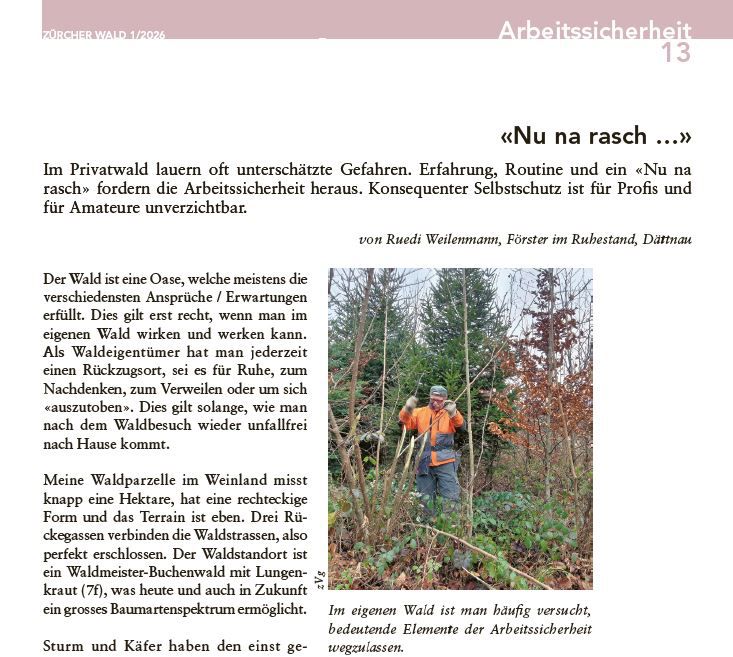 ZÜRCHER WALD 1/2026

Arbeitssicherheit
13

«Nu na rasch ...»

Im Privatwald lauern oft unterschätzte Gefahren. Erfahrung, Routine und ein «Nu na rasch» fordern die Arbeitssicherheit heraus. Konsequenter Selbstschutz ist für Profis und für Amateure unverzichtbar.

von Ruedi Weilenmann, Förster im Ruhestand, Dättnau

Der Wald ist eine Oase, welche meistens die verschiedensten Ansprüche / Erwartungen erfüllt. Dies gilt erst recht, wenn man im eigenen Wald wirken und werken kann. Als Waldeigentümer hat man jederzeit einen Rückzugsort, sei es für Ruhe, zum Nachdenken, zum Verweilen oder um sich «auszutoben». Dies gilt solange, wie man nach dem Waldbesuch wieder unfallfrei nach Hause kommt.

Meine Waldparzelle im Weinland misst knapp eine Hektare, hat eine rechteckige Form und das Terrain ist eben. Drei Rückegassen verbinden die Waldstrassen, also perfekt erschlossen. Der Waldstandort ist ein Waldmeister-Buchenwald mit Lungenkraut (7f), was heute und auch in Zukunft ein grosses Baumartenspektrum ermöglicht.

Sturm und Käfer haben den einst ge-

zVg

Im eigenen Wald ist man häufig versucht, bedeutende Elemente der Arbeitssicherheit wegzulassen.